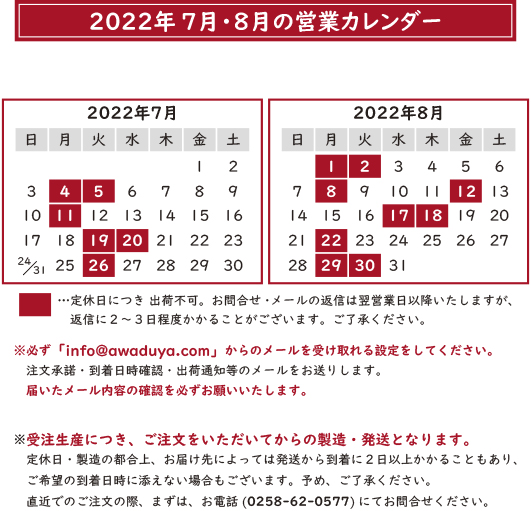 2022年 7月・8月の営業カレンダー

2022年7月

| 日 | 月 | 火 | 水 | 木 | 金 | 土 |
|---|---|---|---|---|---|---|
| | | | | | 1 | 2 |
| 3 | 4 | 5 | 6 | 7 | 8 | 9 |
| 10 | 11 | 12 | 13 | 14 | 15 | 16 |
| 17 | 18 | 19 | 20 | 21 | 22 | 23 |
| 24/31 | 25 | 26 | 27 | 28 | 29 | 30 |

2022年8月

| 日 | 月 | 火 | 水 | 木 | 金 | 土 |
|---|---|---|---|---|---|---|
| | 1 | 2 | 3 | 4 | 5 | 6 |
| 7 | 8 | 9 | 10 | 11 | 12 | 13 |
| 14 | 15 | 16 | 17 | 18 | 19 | 20 |
| 21 | 22 | 23 | 24 | 25 | 26 | 27 |
| 28 | 29 | 30 | 31 | | | |

…定休日につき 出荷不可。お問合せ・メールの返信は翌営業日以降いたしますが、返信に２～３日程度かかることがございます。ご了承ください。

※必ず「info@awaduya.com」からのメールを受け取れる設定をしてください。
注文承諾・到着日時確認・出荷通知等のメールをお送りします。
届いたメール内容の確認を必ずお願いいたします。

※受注生産につき、ご注文をいただいてからの製造・発送となります。
定休日・製造の都合上、お届け先によっては発送から到着に２日以上かかることもあり、ご希望の到着日時に添えない場合もございます。予め、ご了承ください。
直近でのご注文の際、まずは、お電話 (0258-62-0577) にてお問合せください。